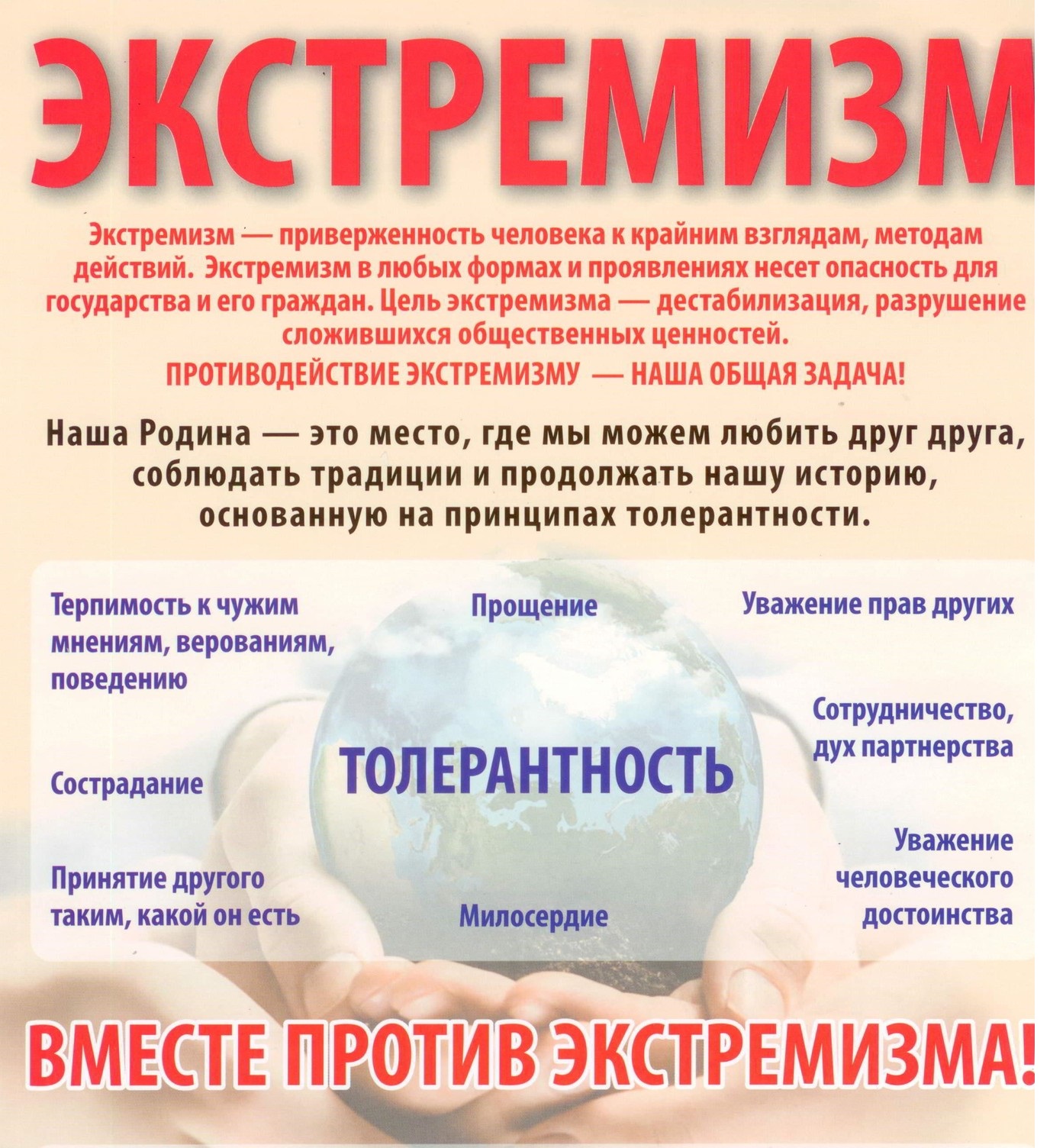 ЭКСТРЕМИЗМ

Экстремизм — приверженность человека к крайним взглядам, методам действий. Экстремизм в любых формах и проявлениях несет опасность для государства и его граждан. Цель экстремизма — дестабилизация, разрушение сложившихся общественных ценностей.

ПРОТИВОДЕЙСТВИЕ ЭКСТРЕМИЗМУ — НАША ОБЩАЯ ЗАДАЧА!

Наша Родина — это место, где мы можем любить друг друга, соблюдать традиции и продолжать нашу историю, основанную на принципах толерантности.

Терпимость к чужим мнениям, верованиям, поведению

Сострадание

Принятие другого таким, какой он есть

Прощение

ТОЛЕРАНТНОСТЬ

Милосердие

Уважение прав других

Сотрудничество, дух партнерства

Уважение человеческого достоинства

ВМЕСТЕ ПРОТИВ ЭКСТРЕМИЗМА!